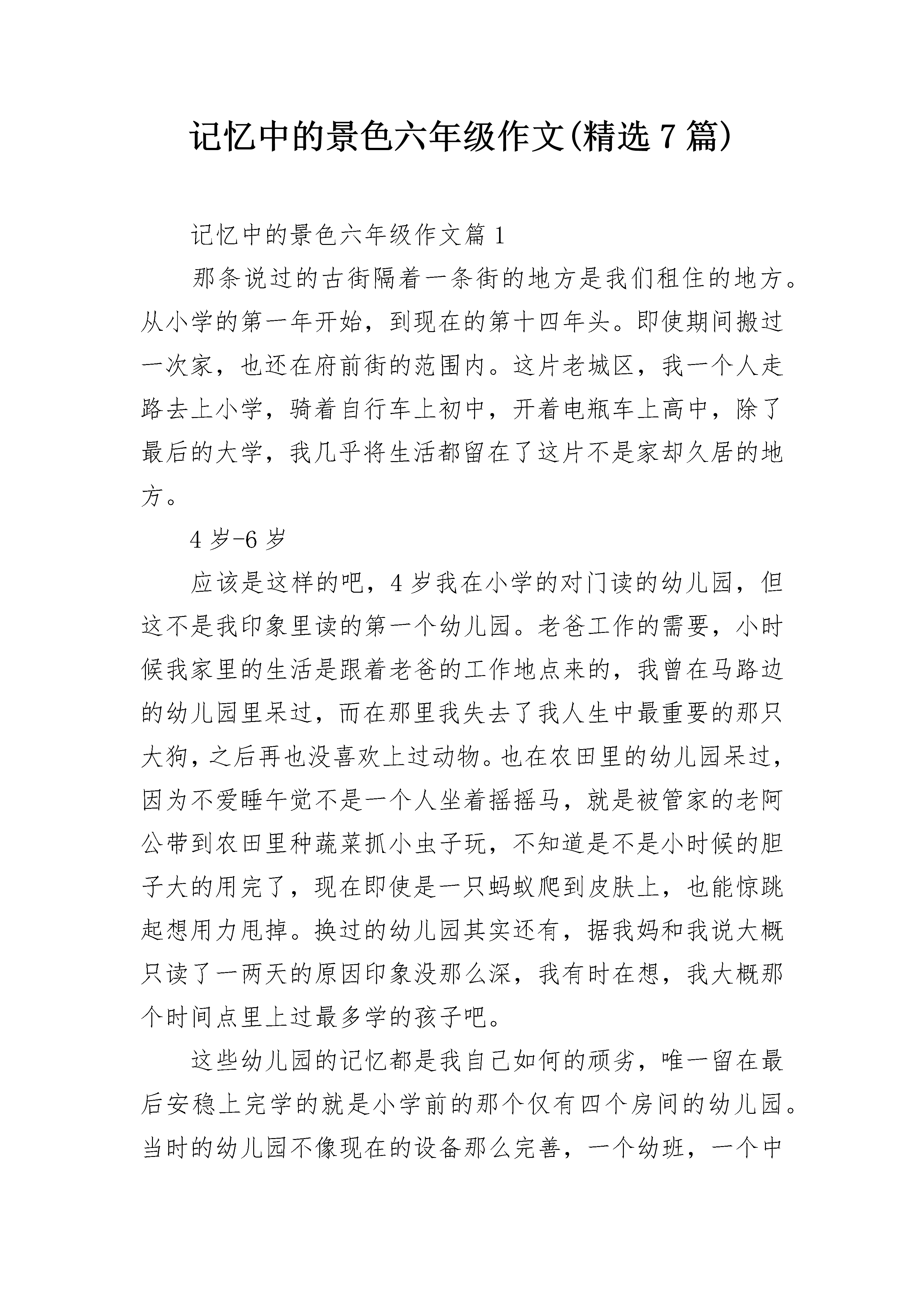 记忆中的景色六年级作文(精选7篇)

记忆中的景色六年级作文篇1

那条说过的古街隔着一条街的地方是我们租住的地方。从小学的第一年开始，到现在的第十四年头。即使期间搬过一次家，也还在府前街的范围内。这片老城区，我一个人走路去上小学，骑着自行车上初中，开着电瓶车上高中，除了最后的大学，我几乎将生活都留在了这片不是家却久居的地方。

4岁-6岁

应该是这样的吧，4岁我在小学的对门读的幼儿园，但这不是我印象里读的第一个幼儿园。老爸工作的需要，小时候我家里的生活是跟着老爸的工作地点来的，我曾在马路边的幼儿园里呆过，而在那里我失去了我人生中最重要的那只大狗，之后再也没喜欢上过动物。也在农田里的幼儿园呆过，因为不爱睡午觉不是一个人坐着摇摇马，就是被管家的老阿公带到农田里种蔬菜抓小虫子玩，不知道是不是小时候的胆子大的用完了，现在即使是一只蚂蚁爬到皮肤上，也能惊跳起想用力甩掉。换过的幼儿园其实还有，据我妈和我说大概只读了一两天的原因印象没那么深，我有时在想，我大概那个时间点里上过最多学的孩子吧。

这些幼儿园的记忆都是我自己如何的顽劣，唯一留在最后安稳上完学的就是小学前的那个仅有四个房间的幼儿园。当时的幼儿园不像现在的设备那么完善，一个幼班，一个中